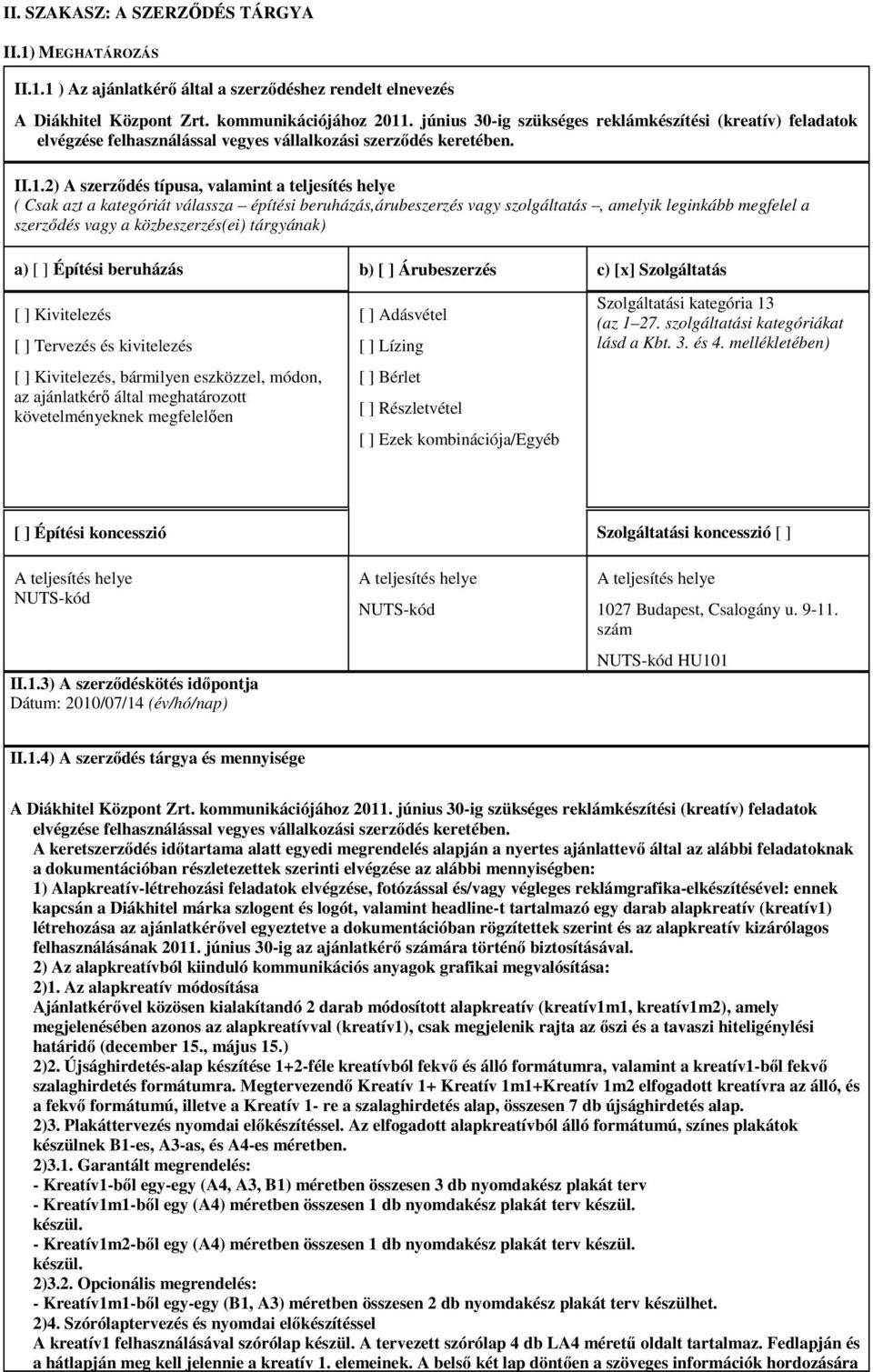 II. SZAKASZ: A SZERZŐDÉS TÁRGYA

II.1) MEGHATÁROZÁS

II.1.1 ) Az ajánlatkérő által a szerződéshez rendelt elnevezés

A Diákhitel Központ Zrt. kommunikációjához 2011. június 30-ig szükséges reklámkészítési (kreatív) feladatok elvégzése felhasználással vegyes vállalkozási szerződés keretében.

II.1.2) A szerződés típusa, valamint a teljesítés helye
( Csak azt a kategóriát válassza – építési beruházás,árubeszerzés vagy szolgáltatás –, amelyik leginkább megfelel a szerződés vagy a közbeszerzés(ei) tárgyának)

a) [ ] Építési beruházás

[ ] Kivitelezés

[ ] Tervezés és kivitelezés

[ ] Kivitelezés, bármilyen eszközzel, módon, az ajánlatkérő által meghatározott követelményeknek megfelelően

b) [ ] Árubeszerzés

[ ] Adásvétel

[ ] Lízing

[ ] Bérlet

[ ] Részletvétel

[ ] Ezek kombinációja/Egyéb

c) [x] Szolgáltatás

Szolgáltatási kategória 13
(az 1–27. szolgáltatási kategóriákat lásd a Kbt. 3. és 4. mellékletében)

[ ] Építési koncesszió

Szolgáltatási koncesszió [ ]

A teljesítés helye
NUTS-kód

A teljesítés helye
NUTS-kód

A teljesítés helye
1027 Budapest, Csalogány u. 9-11. szám
NUTS-kód HU101

II.1.3) A szerződéskötés időpontja
Dátum: 2010/07/14 (év/hó/nap)

II.1.4) A szerződés tárgya és mennyisége

A Diákhitel Központ Zrt. kommunikációjához 2011. június 30-ig szükséges reklámkészítési (kreatív) feladatok elvégzése felhasználással vegyes vállalkozási szerződés keretében.
A keretszerződés időtartama alatt egyedi megrendelés alapján a nyertes ajánlattevő által az alábbi feladatoknak a dokumentációban részletezettek szerinti elvégzése az alábbi mennyiségben:
1) Alapkreatív-létrehozási feladatok elvégzése, fotózással és/vagy végleges reklámgrafika-elkészítésével: ennek kapcsán a Diákhitel márka szlogent és logót, valamint headline-t tartalmazó egy darab alapkreatív (kreatív1) létrehozása az ajánlatkérővel egyeztetve a dokumentációban rögzítettek szerint és az alapkreatív kizárólagos felhasználásának 2011. június 30-ig az ajánlatkérő számára történő biztosításával.
2) Az alapkreatívból kiinduló kommunikációs anyagok grafikai megvalósítása:
2)1. Az alapkreatív módosítása
Ajánlatkérővel közösen kialakítandó 2 darab módosított alapkreatív (kreatív1m1, kreatív1m2), amely megjelenésében azonos az alapkreatívval (kreatív1), csak megjelenik rajta az őszi és a tavaszi hiteligénylési határidő (december 15., május 15.)
2)2. Újsághirdetés-alap készítése 1+2-féle kreatívból fekvő és álló formátumra, valamint a kreatív1-ből fekvő szalaghirdetés formátumra. Megtervezendő Kreatív 1+ Kreatív 1m1+Kreatív 1m2 elfogadott kreatívra az álló, és a fekvő formátumú, illetve a Kreatív 1- re a szalaghirdetés alap, összesen 7 db újsághirdetés alap.
2)3. Plakáttervezés nyomdai előkészítéssel. Az elfogadott alapkreatívból álló formátumú, színes plakátok készülnek B1-es, A3-as, és A4-es méretben.
2)3.1. Garantált megrendelés:
- Kreatív1-ből egy-egy (A4, A3, B1) méretben összesen 3 db nyomdakész plakát terv
- Kreatív1m1-ből egy (A4) méretben összesen 1 db nyomdakész plakát terv készül.
készül.
- Kreatív1m2-ből egy (A4) méretben összesen 1 db nyomdakész plakát terv készül.
készül.
2)3.2. Opcionális megrendelés:
- Kreatív1m1-ből egy-egy (B1, A3) méretben összesen 2 db nyomdakész plakát terv készülhet.
2)4. Szórólaptervezés és nyomdai előkészítéssel
A kreatív1 felhasználásával szórólap készül. A tervezett szórólap 4 db LA4 méretű oldalt tartalmaz. Fedlapján és a hátlapján meg kell jelennie a kreatív 1. elemeinek. A belső két lap döntően a szöveges információk hordozására